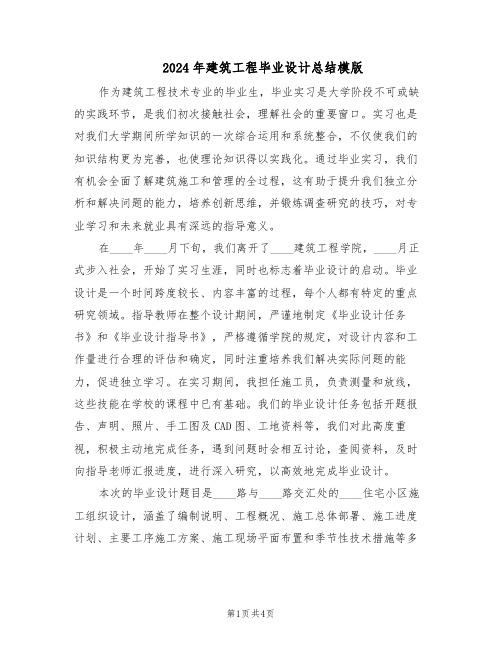 2024年建筑工程毕业设计总结模版

作为建筑工程技术专业的毕业生，毕业实习是大学阶段不可或缺的实践环节，是我们初次接触社会，理解社会的重要窗口。实习也是对我们大学期间所学知识的一次综合运用和系统整合，不仅使我们的知识结构更为完善，也使理论知识得以实践化。通过毕业实习，我们有机会全面了解建筑施工和管理的全过程，这有助于提升我们独立分析和解决问题的能力，培养创新思维，并锻炼调查研究的技巧，对专业学习和未来就业具有深远的指导意义。

在____年____月下旬，我们离开了____建筑工程学院，____月正式步入社会，开始了实习生涯，同时也标志着毕业设计的启动。毕业设计是一个时间跨度较长、内容丰富的过程，每个人都有特定的重点研究领域。指导教师在整个设计期间，严谨地制定《毕业设计任务书》和《毕业设计指导书》，严格遵循学院的规定，对设计内容和工作量进行合理的评估和确定，同时注重培养我们解决实际问题的能力，促进独立学习。在实习期间，我担任施工员，负责测量和放线，这些技能在学校的课程中已有基础。我们的毕业设计任务包括开题报告、声明、照片、手工图及CAD图、工地资料等，我们对此高度重视，积极主动地完成任务，遇到问题时会相互讨论，查阅资料，及时向指导老师汇报进度，进行深入研究，以高效地完成毕业设计。

本次的毕业设计题目是____路与____路交汇处的____住宅小区施工组织设计，涵盖了编制说明、工程概况、施工总体部署、施工进度计划、主要工序施工方案、施工现场平面布置和季节性技术措施等多

第1页 共4页